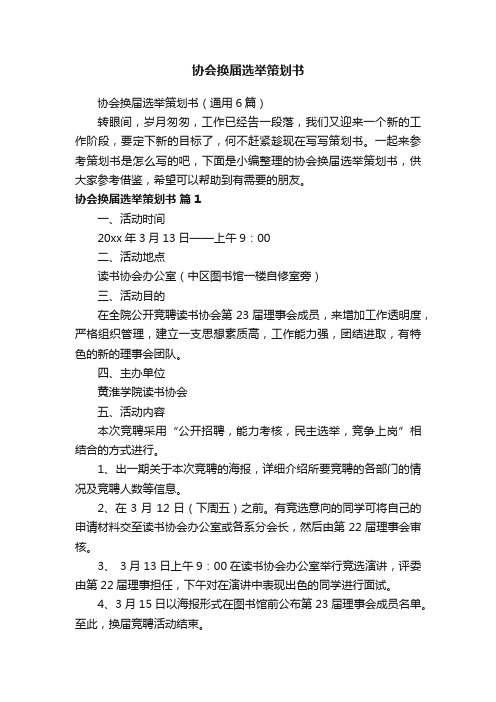 协会换届选举策划书

协会换届选举策划书（通用6篇）

转眼间，岁月匆匆，工作已经告一段落，我们又迎来一个新的工作阶段，要定下新的目标了，何不赶紧趁现在写写策划书。一起来参考策划书是怎么写的吧，下面是小编整理的协会换届选举策划书，供大家参考借鉴，希望可以帮助到有需要的朋友。

协会换届选举策划书 篇1

一、活动时间

20xx年3月13日——上午9：00

二、活动地点

读书协会办公室（中区图书馆一楼自修室旁）

三、活动目的

在全院公开竞聘读书协会第23届理事会成员，来增加工作透明度，严格组织管理，建立一支思想素质高，工作能力强，团结进取，有特色的新的理事会团队。

四、主办单位

黄淮学院读书协会

五、活动内容

本次竞聘采用“公开招聘，能力考核，民主选举，竞争上岗”相结合的方式进行。

1、出一期关于本次竞聘的海报，详细介绍所要竞聘的各部门的情况及竞聘人数等信息。

2、在3月12日（下周五）之前。有竞选意向的同学可将自己的申请材料交至读书协会办公室或各系分会长，然后由第22届理事会审核。

3、 3月13日上午9：00在读书协会办公室举行竞选演讲，评委由第22届理事担任，下午对在演讲中表现出色的同学进行面试。

4、3月15日以海报形式在图书馆前公布第23届理事会成员名单。至此，换届竞聘活动结束。